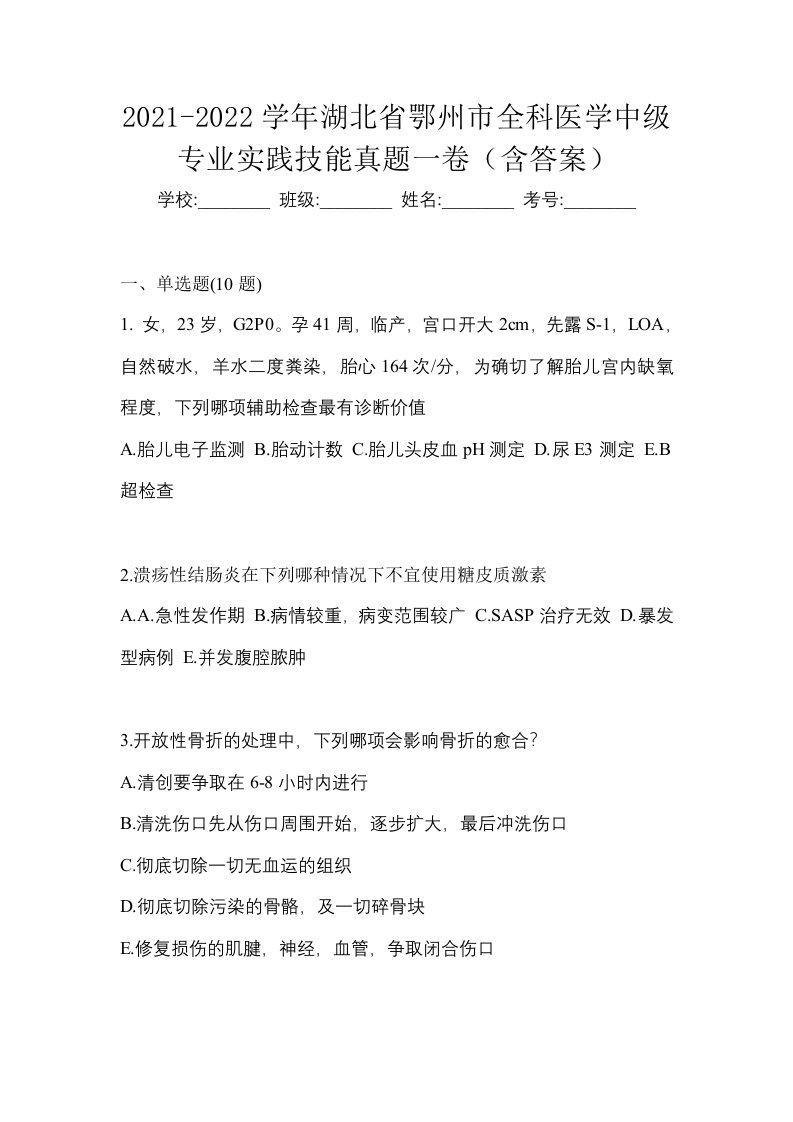 2021-2022 学年湖北省鄂州市全科医学中级专业实践技能真题一卷（含答案）

学校:________ 班级:________ 姓名:________ 考号:________

一、单选题(10 题)

1. 女，23 岁，G2P0。孕 41 周，临产，宫口开大 2cm，先露 S-1，LOA，自然破水，羊水二度粪染，胎心 164 次/分，为确切了解胎儿宫内缺氧程度，下列哪项辅助检查最有诊断价值

A.胎儿电子监测 B.胎动计数 C.胎儿头皮血 pH 测定 D.尿 E3 测定 E.B 超检查

2.溃疡性结肠炎在下列哪种情况下不宜使用糖皮质激素

A.A.急性发作期 B.病情较重，病变范围较广 C.SASP 治疗无效 D.暴发型病例 E.并发腹腔脓肿

3.开放性骨折的处理中，下列哪项会影响骨折的愈合?

A.清创要争取在 6-8 小时内进行

B.清洗伤口先从伤口周围开始，逐步扩大，最后冲洗伤口

C.彻底切除一切无血运的组织

D.彻底切除污染的骨骼，及一切碎骨块

E.修复损伤的肌腱，神经，血管，争取闭合伤口